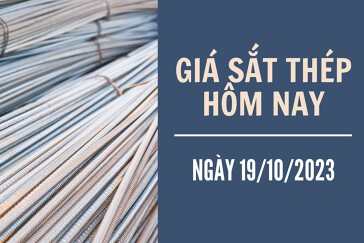 GIÁ SẮT THÉP HÔM NAY

NGÀY 19/10/2023